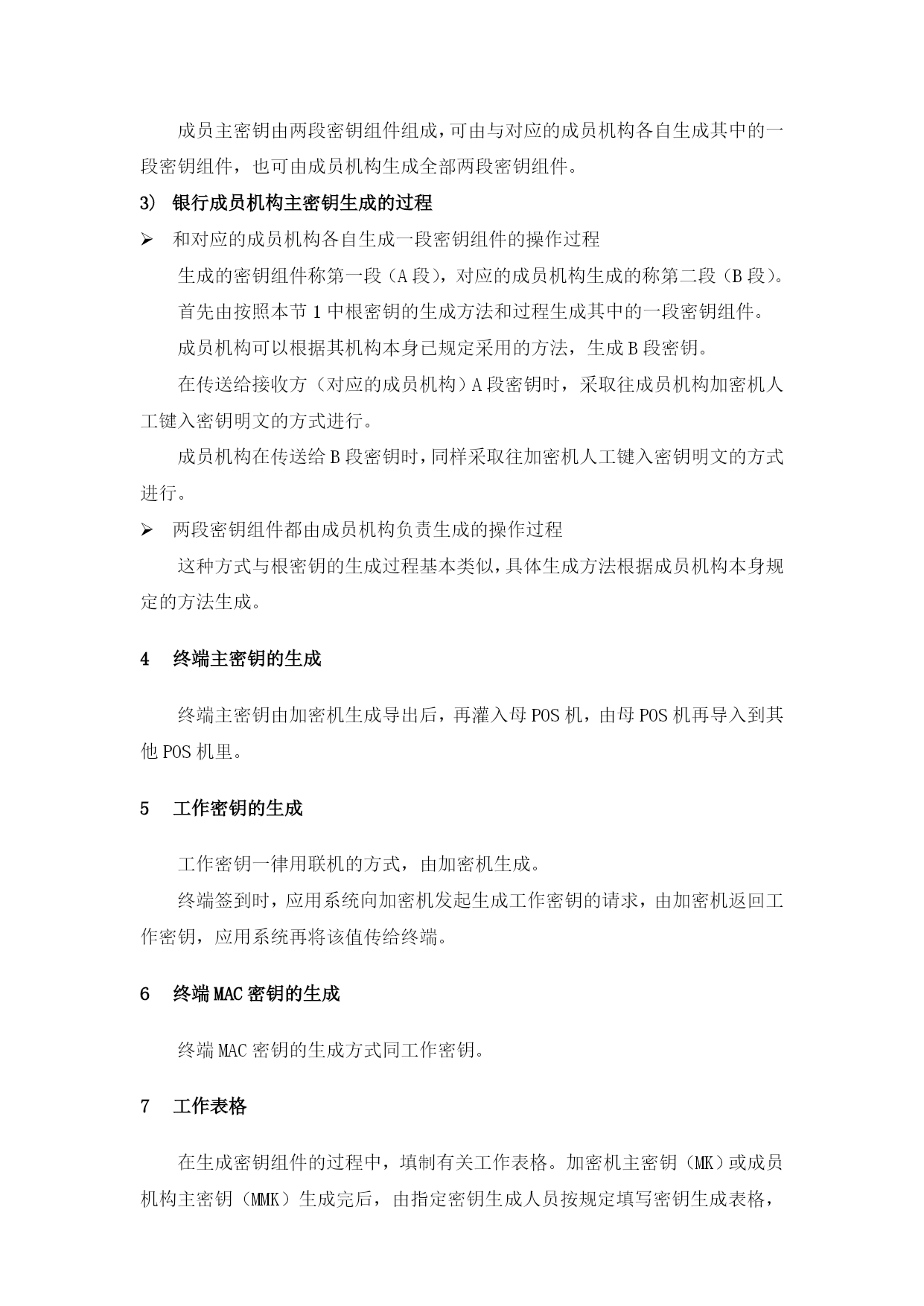 成员主密钥由两段密钥组件组成，可由与对应的成员机构各自生成其中的一段密钥组件，也可由成员机构生成全部两段密钥组件。

3） 银行成员机构主密钥生成的过程

➢ 和对应的成员机构各自生成一段密钥组件的操作过程

生成的密钥组件称第一段（A 段），对应的成员机构生成的称第二段（B 段）。

首先由按照本节 1 中根密钥的生成方法和过程生成其中的一段密钥组件。

成员机构可以根据其机构本身已规定采用的方法，生成 B 段密钥。

在传送给接收方（对应的成员机构）A 段密钥时，采取往成员机构加密机人工键入密钥明文的方式进行。

成员机构在传送给 B 段密钥时，同样采取往加密机人工键入密钥明文的方式进行。

➢ 两段密钥组件都由成员机构负责生成的操作过程

这种方式与根密钥的生成过程基本类似，具体生成方法根据成员机构本身规定的方法生成。

4 终端主密钥的生成

终端主密钥由加密机生成导出后，再灌入母 POS 机，由母 POS 机再导入到其他 POS 机里。

5 工作密钥的生成

工作密钥一律用联机的方式，由加密机生成。

终端签到时，应用系统向加密机发起生成工作密钥的请求，由加密机返回工作密钥，应用系统再将该值传给终端。

6 终端 MAC 密钥的生成

终端 MAC 密钥的生成方式同工作密钥。

7 工作表格

在生成密钥组件的过程中，填制有关工作表格。加密机主密钥（MK）或成员机构主密钥（MMK）生成完后，由指定密钥生成人员按规定填写密钥生成表格，